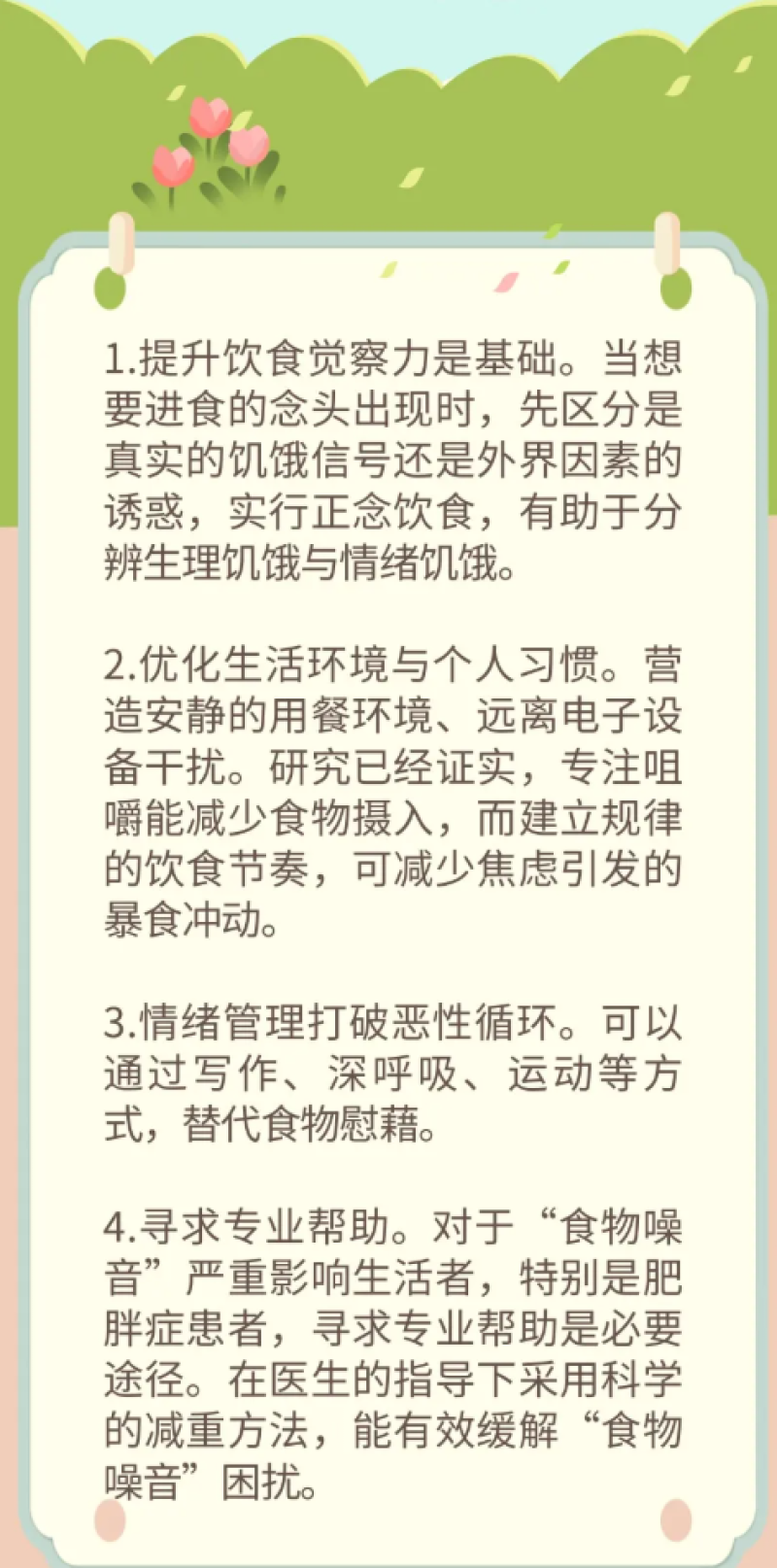 1.提升饮食觉察力是基础。当想要进食的念头出现时，先区分是真实的饥饿信号还是外界因素的诱惑，实行正念饮食，有助于分辨生理饥饿与情绪饥饿。

2.优化生活环境与个人习惯。营造安静的用餐环境、远离电子设备干扰。研究已经证实，专注咀嚼能减少食物摄入，而建立规律的饮食节奏，可减少焦虑引发的暴食冲动。

3.情绪管理打破恶性循环。可以通过写作、深呼吸、运动等方式，替代食物慰藉。

4.寻求专业帮助。对于“食物噪音”严重影响生活者，特别是肥胖症患者，寻求专业帮助是必要途径。在医生的指导下采用科学的减重方法，能有效缓解“食物噪音”困扰。